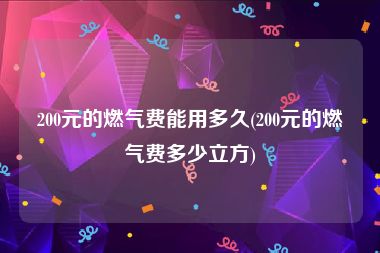 200元的燃气费能用多久(200元的燃气费多少立方)